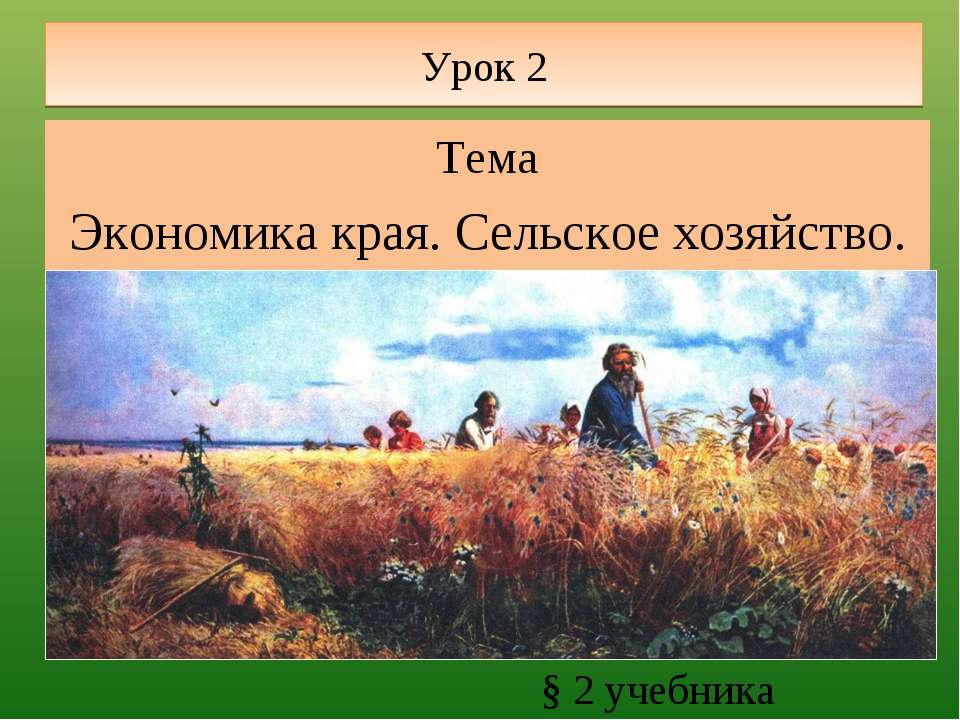 Урок 2

Тема

Экономика края. Сельское хозяйство.

§ 2 учебника